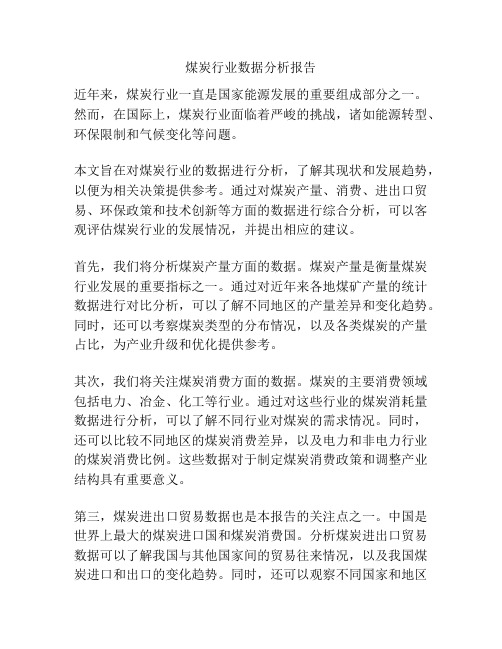 煤炭行业数据分析报告

近年来，煤炭行业一直是国家能源发展的重要组成部分之一。然而，在国际上，煤炭行业面临着严峻的挑战，诸如能源转型、环保限制和气候变化等问题。

本文旨在对煤炭行业的数据进行分析，了解其现状和发展趋势，以便为相关决策提供参考。通过对煤炭产量、消费、进出口贸易、环保政策和技术创新等方面的数据进行综合分析，可以客观评估煤炭行业的发展情况，并提出相应的建议。

首先，我们将分析煤炭产量方面的数据。煤炭产量是衡量煤炭行业发展的重要指标之一。通过对近年来各地煤矿产量的统计数据进行对比分析，可以了解不同地区的产量差异和变化趋势。同时，还可以考察煤炭类型的分布情况，以及各类煤炭的产量占比，为产业升级和优化提供参考。

其次，我们将关注煤炭消费方面的数据。煤炭的主要消费领域包括电力、冶金、化工等行业。通过对这些行业的煤炭消耗量数据进行分析，可以了解不同行业对煤炭的需求情况。同时，还可以比较不同地区的煤炭消费差异，以及电力和非电力行业的煤炭消费比例。这些数据对于制定煤炭消费政策和调整产业结构具有重要意义。

第三，煤炭进出口贸易数据也是本报告的关注点之一。中国是世界上最大的煤炭进口国和煤炭消费国。分析煤炭进出口贸易数据可以了解我国与其他国家间的贸易往来情况，以及我国煤炭进口和出口的变化趋势。同时，还可以观察不同国家和地区